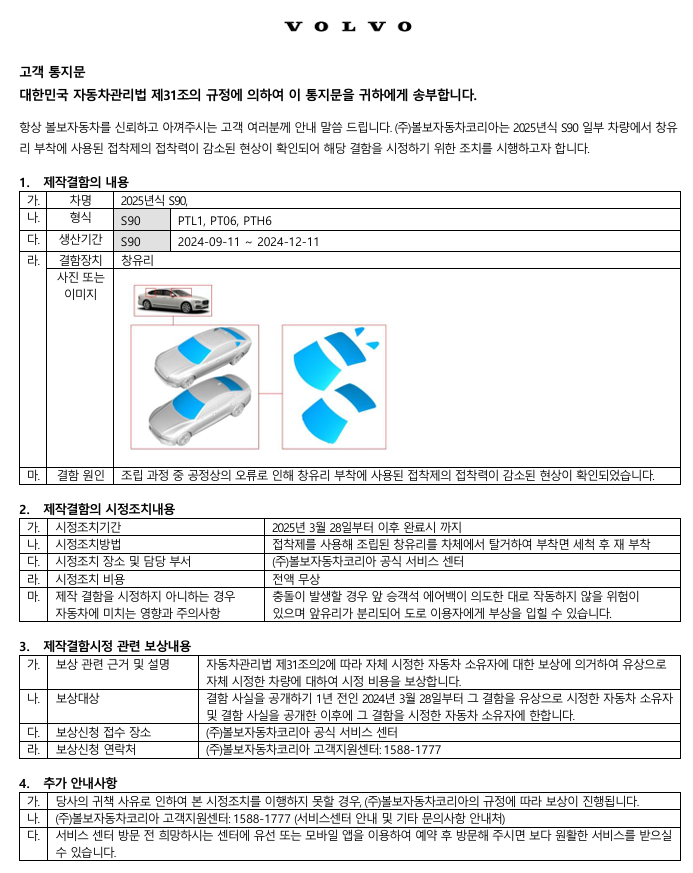 VOLVO

고객 통지문
대한민국 자동차관리법 제31조의 규정에 의하여 이 통지문을 귀하에게 송부합니다.

항상 볼보자동차를 신뢰하고 아껴주시는 고객 여러분께 안내 말씀 드립니다. (주)볼보자동차코리아는 2025년식 S90 일부 차량에서 창유리 부착에 사용된 접착제의 접착력이 감소된 현상이 확인되어 해당 결함을 시정하기 위한 조치를 시행하고자 합니다.

1. 제작결함의 내용

| 가. | 차명 | 2025년식 S90, | |
|---|---|---|---|
| 나. | 형식 | S90 | PTL1, PT06, PTH6 |
| 다. | 생산기간 | S90 | 2024-09-11 ~ 2024-12-11 |
| 라. | 결함장치 | 창유리 | |
| | 사진 또는 이미지 | | |
| 마. | 결함 원인 | 조립 과정 중 공정상의 오류로 인해 창유리 부착에 사용된 접착제의 접착력이 감소된 현상이 확인되었습니다. | |

2. 제작결함의 시정조치내용

| 가. | 시정조치기간 | 2025년 3월 28일부터 이후 완료시 까지 |
|---|---|---|
| 나. | 시정조치방법 | 접착제를 사용해 조립된 창유리를 차체에서 탈거하여 부착면 세척 후 재 부착 |
| 다. | 시정조치 장소 및 담당 부서 | (주)볼보자동차코리아 공식 서비스 센터 |
| 라. | 시정조치 비용 | 전액 무상 |
| 마. | 제작 결함을 시정하지 아니하는 경우 자동차에 미치는 영향과 주의사항 | 충돌이 발생할 경우 앞 승객석 에어백이 의도한 대로 작동하지 않을 위험이 있으며 앞유리가 분리되어 도로 이용자에게 부상을 입힐 수 있습니다. |

3. 제작결함시정 관련 보상내용

| 가. | 보상 관련 근거 및 설명 | 자동차관리법 제31조의2에 따라 자체 시정한 자동차 소유자에 대한 보상에 의거하여 유상으로 자체 시정한 차량에 대하여 시정 비용을 보상합니다. |
|---|---|---|
| 나. | 보상대상 | 결함 사실을 공개하기 1년 전인 2024년 3월 28일부터 그 결함을 유상으로 시정한 자동차 소유자 및 결함 사실을 공개한 이후에 그 결함을 시정한 자동차 소유자에 한합니다. |
| 다. | 보상신청 접수 장소 | (주)볼보자동차코리아 공식 서비스 센터 |
| 라. | 보상신청 연락처 | (주)볼보자동차코리아 고객지원센터: 1588-1777 |

4. 추가 안내사항

| 가. | 당사의 귀책 사유로 인하여 본 시정조치를 이행하지 못할 경우, (주)볼보자동차코리아의 규정에 따라 보상이 진행됩니다. |
|---|---|
| 나. | (주)볼보자동차코리아 고객지원센터: 1588-1777 (서비스센터 안내 및 기타 문의사항 안내처) |
| 다. | 서비스 센터 방문 전 희망하시는 센터에 유선 또는 모바일 앱을 이용하여 예약 후 방문해 주시면 보다 원활한 서비스를 받으실 수 있습니다. |